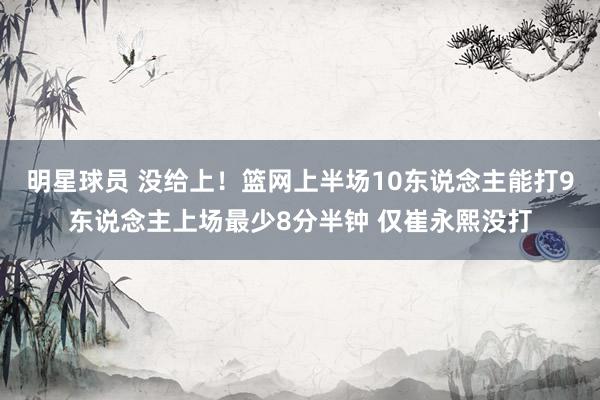 明星球员 没给上！篮网上半场10东说念主能打9东说念主上场最少8分半钟 仅崔永熙没打